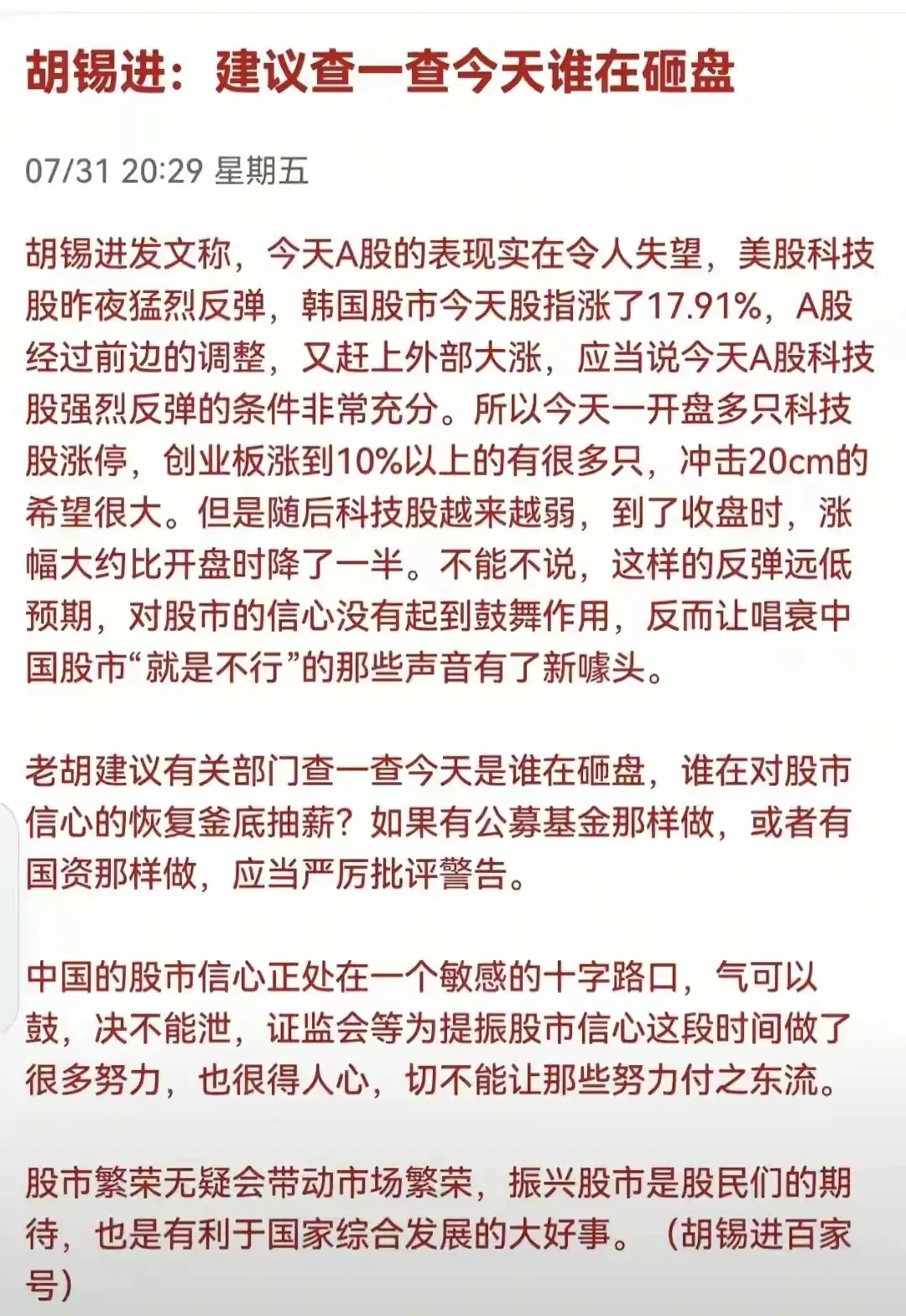 胡锡进：建议查一查今天谁在砸盘

07/31 20:29 星期五

胡锡进发文称，今天A股的表现实在令人失望，美股科技股昨夜猛烈反弹，韩国股市今天股指涨了17.91%，A股经过前边的调整，又赶上外部大涨，应当说今天A股科技股强烈反弹的条件非常充分。所以今天一开盘多只科技股涨停，创业板涨到10%以上的有很多只，冲击20cm的希望很大。但是随后科技股越来越弱，到了收盘时，涨幅大约比开盘时降了一半。不能不说，这样的反弹远低预期，对股市的信心没有起到鼓舞作用，反而让唱衰中国股市“就是不行”的那些声音有了新噱头。

老胡建议有关部门查一查今天是谁在砸盘，谁在对股市信心的恢复釜底抽薪？如果有公募基金那样做，或者有国资那样做，应当严厉批评警告。

中国的股市信心正处在一个敏感的十字路口，气可以鼓，决不能泄，证监会等为提振股市信心这段时间做了很多努力，也很得人心，切不能让那些努力付之东流。

股市繁荣无疑会带动市场繁荣，振兴股市是股民们的期待，也是有利于国家综合发展的大好事。（胡锡进百家号）